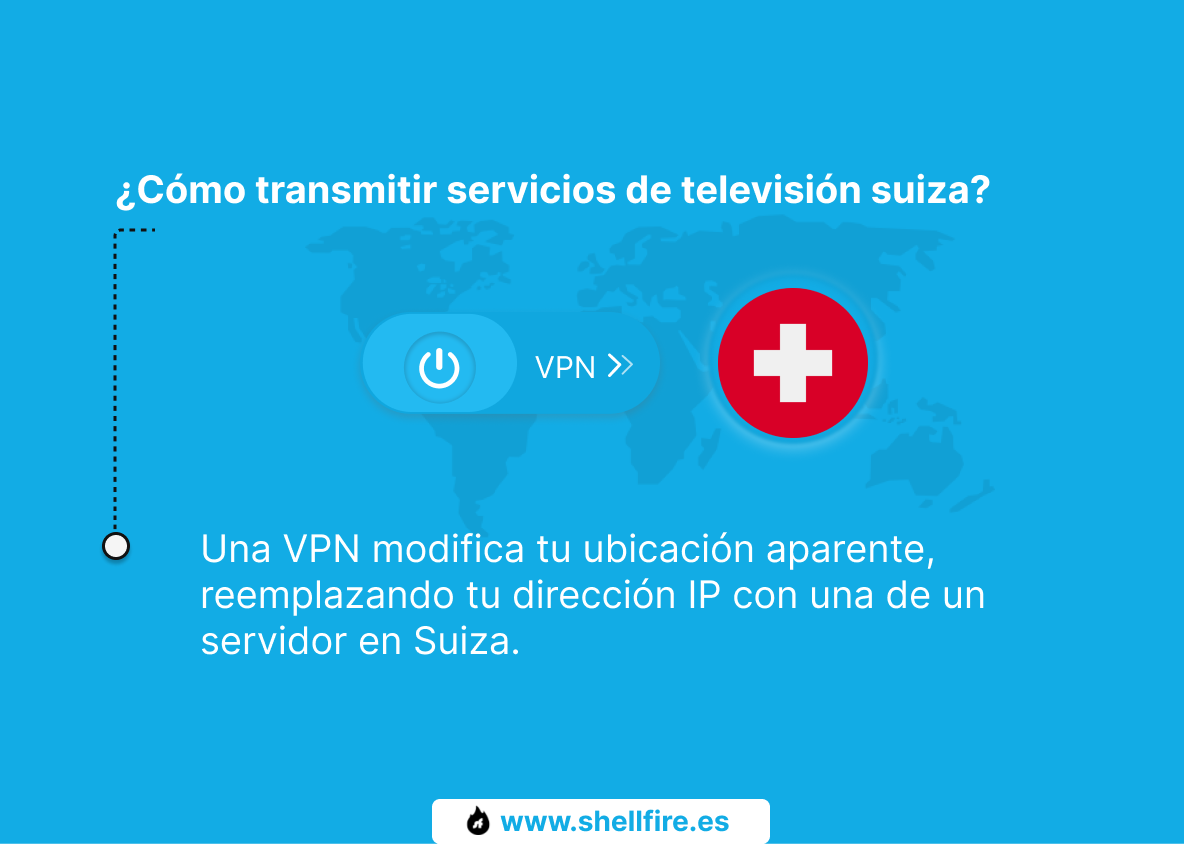 ¿Cómo transmitir servicios de televisión suiza?

VPN

Una VPN modifica tu ubicación aparente, reemplazando tu dirección IP con una de un servidor en Suiza.

www.shellfire.es